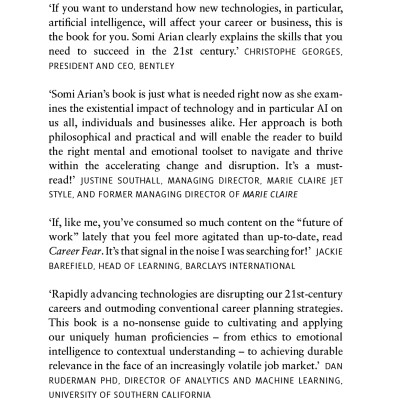 ‘If you want to understand how new technologies, in particular, artificial intelligence, will affect your career or business, this is the book for you. Somi Arian clearly explains the skills that you need to succeed in the 21st century.’ CHRISTOPHE GEORGES, PRESIDENT AND CEO, BENTLEY

‘Somi Arian’s book is just what is needed right now as she examines the existential impact of technology and in particular AI on us all, individuals and businesses alike. Her approach is both philosophical and practical and will enable the reader to build the right mental and emotional toolset to navigate and thrive within the accelerating change and disruption. It’s a must-read!’ JUSTINE SOUTHALL, MANAGING DIRECTOR, MARIE CLAIRE JET STYLE, AND FORMER MANAGING DIRECTOR OF MARIE CLAIRE

‘If, like me, you’ve consumed so much content on the “future of work” lately that you feel more agitated than up-to-date, read Career Fear. It’s that signal in the noise I was searching for!’ JACKIE BAREFIELD, HEAD OF LEARNING, BARCLAYS INTERNATIONAL

‘Rapidly advancing technologies are disrupting our 21st-century careers and outmoding conventional career planning strategies. This book is a no-nonsense guide to cultivating and applying our uniquely human proficiencies – from ethics to emotional intelligence to contextual understanding – to achieving durable relevance in the face of an increasingly volatile job market.’ DAN RUDERMAN PHD, DIRECTOR OF ANALYTICS AND MACHINE LEARNING, UNIVERSITY OF SOUTHERN CALIFORNIA